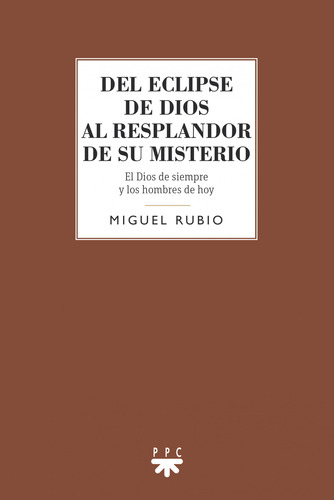 DEL ECLIPSE DE DIOS AL RESPLANDOR DE SU MISTERIO

El Dios de siempre y los hombres de hoy

MIGUEL RUBIO

PPC